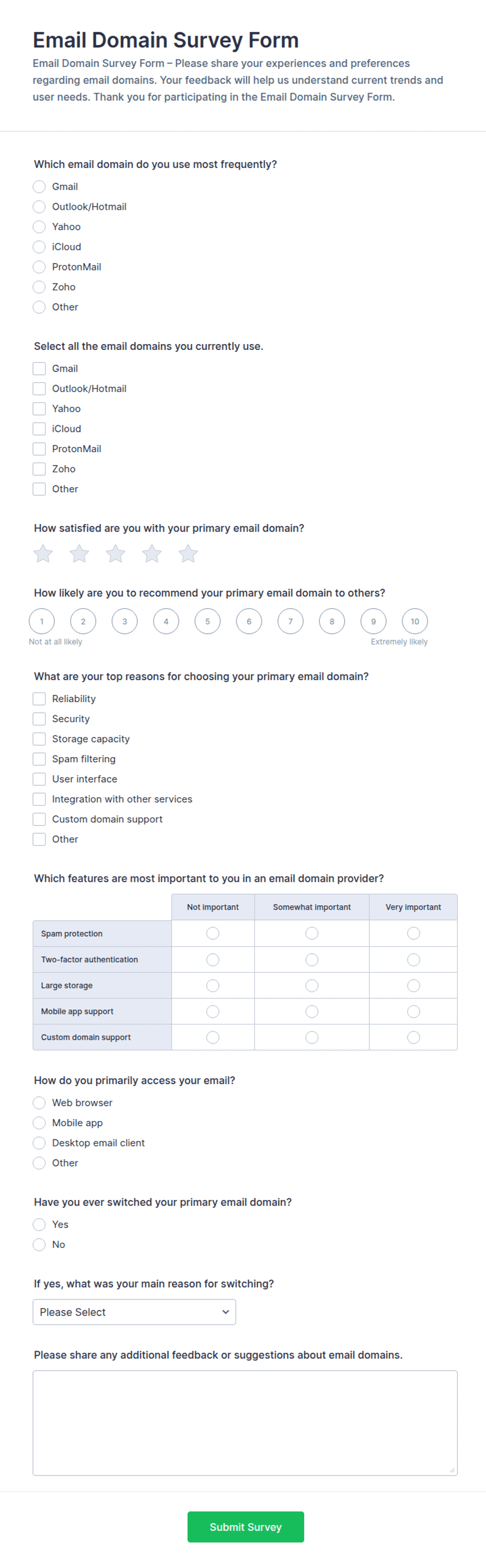 Email Domain Survey Form

Email Domain Survey Form – Please share your experiences and preferences regarding email domains. Your feedback will help us understand current trends and user needs. Thank you for participating in the Email Domain Survey Form.

Which email domain do you use most frequently?

Gmail
Outlook/Hotmail
Yahoo
iCloud
ProtonMail
Zoho
Other

Select all the email domains you currently use.

Gmail
Outlook/Hotmail
Yahoo
iCloud
ProtonMail
Zoho
Other

How satisfied are you with your primary email domain?

How likely are you to recommend your primary email domain to others?

1 2 3 4 5 6 7 8 9 10
Not at all likely
Extremely likely

What are your top reasons for choosing your primary email domain?

Reliability
Security
Storage capacity
Spam filtering
User interface
Integration with other services
Custom domain support
Other

Which features are most important to you in an email domain provider?

| | Not important | Somewhat important | Very important |
|---|---|---|---|
| Spam protection | | | |
| Two-factor authentication | | | |
| Large storage | | | |
| Mobile app support | | | |
| Custom domain support | | | |

How do you primarily access your email?

Web browser
Mobile app
Desktop email client
Other

Have you ever switched your primary email domain?

Yes
No

If yes, what was your main reason for switching?

Please Select

Please share any additional feedback or suggestions about email domains.

Submit Survey